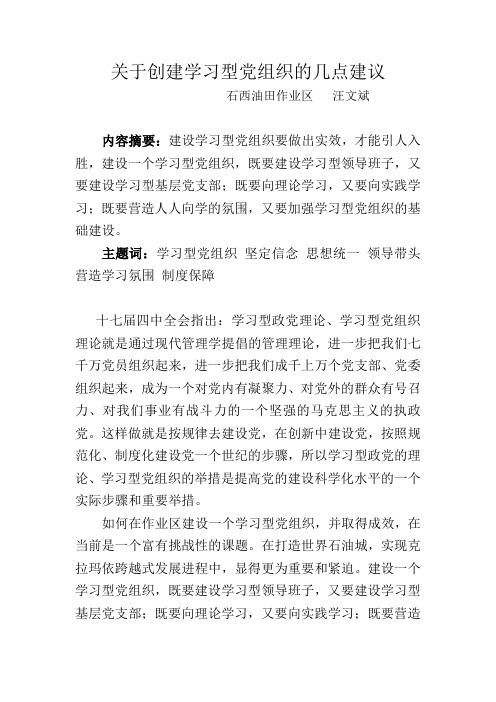 关于创建学习型党组织的几点建议

石西油田作业区　汪文斌

内容摘要：建设学习型党组织要做出实效，才能引人入胜，建设一个学习型党组织，既要建设学习型领导班子，又要建设学习型基层党支部；既要向理论学习，又要向实践学习；既要营造人人向学的氛围，又要加强学习型党组织的基础建设。

主题词：学习型党组织 坚定信念 思想统一 领导带头 营造学习氛围 制度保障

十七届四中全会指出：学习型政党理论、学习型党组织理论就是通过现代管理学提倡的管理理论，进一步把我们七千万党员组织起来，进一步把我们成千上万个党支部、党委组织起来，成为一个对党内有凝聚力、对党外的群众有号召力、对我们事业有战斗力的一个坚强的马克思主义的执政党。这样做就是按规律去建设党，在创新中建设党，按照规范化、制度化建设党一个世纪的步骤，所以学习型政党的理论、学习型党组织的举措是提高党的建设科学化水平的一个实际步骤和重要举措。

如何在作业区建设一个学习型党组织，并取得成效，在当前是一个富有挑战性的课题。在打造世界石油城，实现克拉玛依跨越式发展进程中，显得更为重要和紧迫。建设一个学习型党组织，既要建设学习型领导班子，又要建设学习型基层党支部；既要向理论学习，又要向实践学习；既要营造